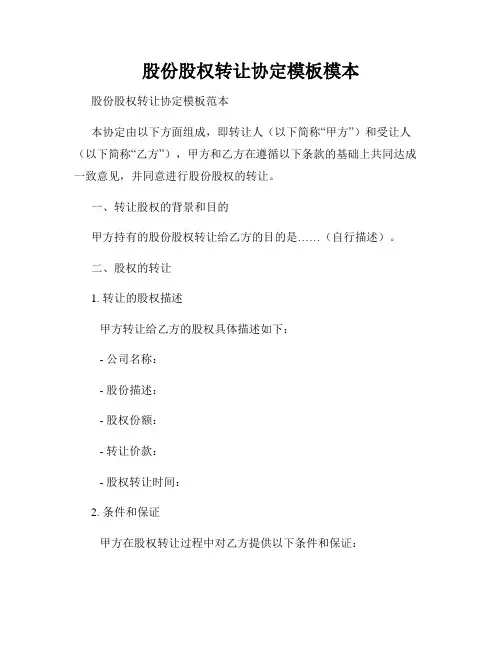 股份股权转让协定模板模本

股份股权转让协定模板范本

本协定由以下方面组成，即转让人（以下简称“甲方”）和受让人（以下简称“乙方”），甲方和乙方在遵循以下条款的基础上共同达成一致意见，并同意进行股份股权的转让。

一、转让股权的背景和目的

甲方持有的股份股权转让给乙方的目的是……（自行描述）。

二、股权的转让

1. 转让的股权描述

甲方转让给乙方的股权具体描述如下：

- 公司名称：

- 股份描述：

- 股权份额：

- 转让价款：

- 股权转让时间：

2. 条件和保证

甲方在股权转让过程中对乙方提供以下条件和保证：